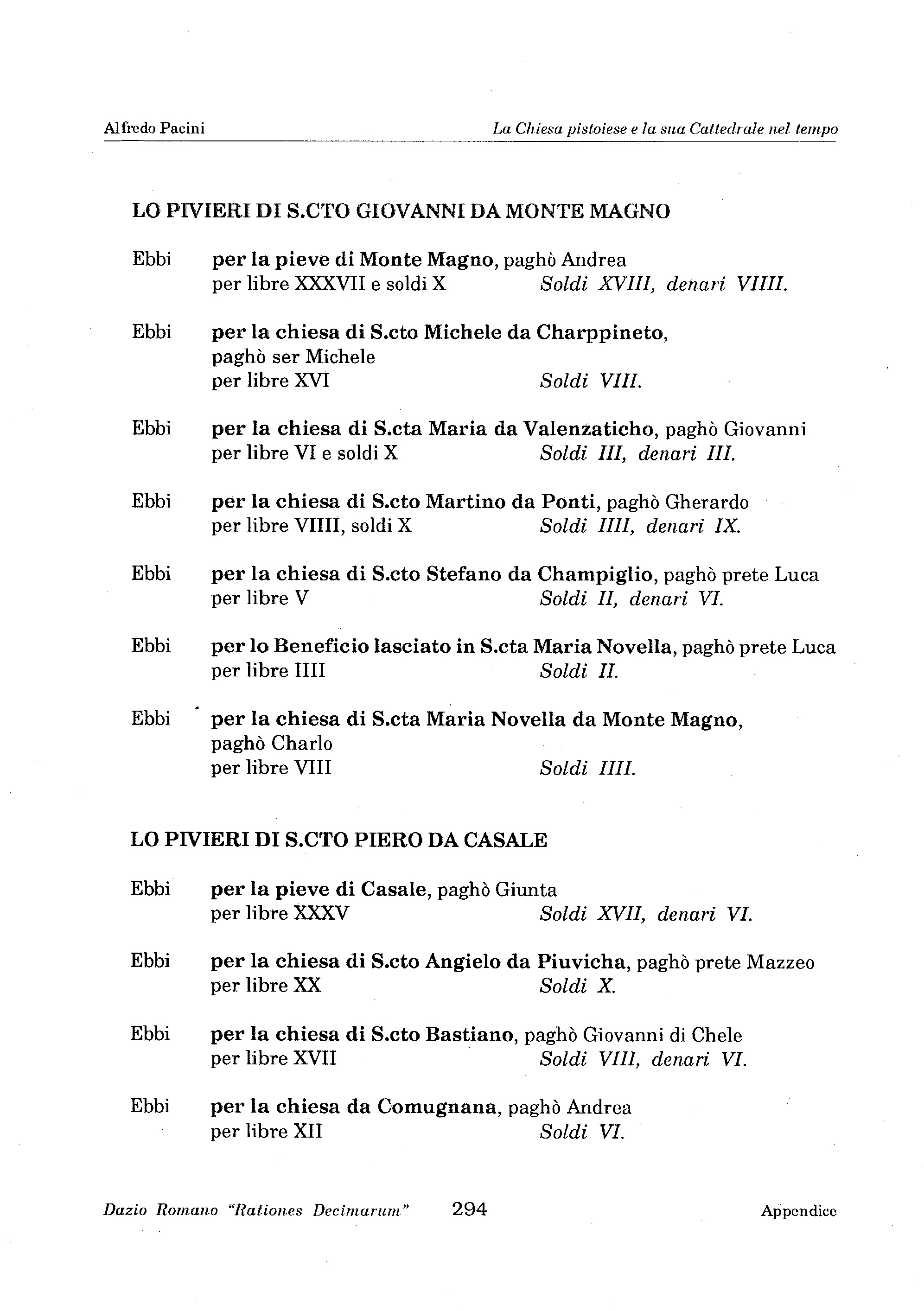 Alfredo Pacini

La Chiesa pistoiese e la sua Cattedrale nel tempo

LO PIVIERI DI S.CTO GIOVANNI DA MONTE MAGNO

Ebbi per la pieve di Monte Magno, paghò Andrea per libre XXXVII e soldi X Soldi XVIII, denari VIIII.

Ebbi per la chiesa di S.cto Michele da Charppineto, paghò ser Michele per libre XVI Soldi VIII.

Ebbi per la chiesa di S.cta Maria da Valenzaticho, paghò Giovanni per libre VI e soldi X Soldi III, denari III.

Ebbi per la chiesa di S.cto Martino da Ponti, paghò Gherardo per libre VIIII, soldi X Soldi IIII, denari IX.

Ebbi per la chiesa di S.cto Stefano da Champiglio, paghò prete Luca per libre V Soldi II, denari VI.

Ebbi per lo Beneficio lasciato in S.cta Maria Novella, paghò prete Luca per libre IIII Soldi II.

Ebbi per la chiesa di S.cta Maria Novella da Monte Magno, paghò Charlo per libre VIII Soldi IIII.

LO PIVIERI DI S.CTO PIERO DA CASALE

Ebbi per la pieve di Casale, paghò Giunta per libre XXXV Soldi XVII, denari VI.

Ebbi per la chiesa di S.cto Angielo da Piuvicha, paghò prete Mazzeo per libre XX Soldi X.

Ebbi per la chiesa di S.cto Bastiano, paghò Giovanni di Chele per libre XVII Soldi VIII, denari VI.

Ebbi per la chiesa da Comugnana, paghò Andrea per libre XII Soldi VI.

Dazio Romano "Rationes Decimarum" 294 Appendice